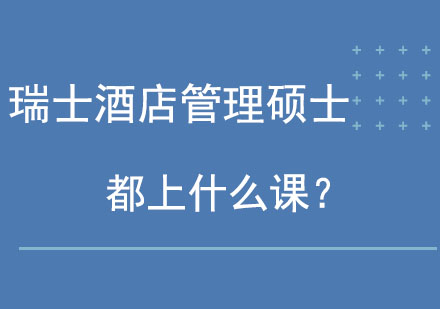 瑞士酒店管理硕士

都上什么课？